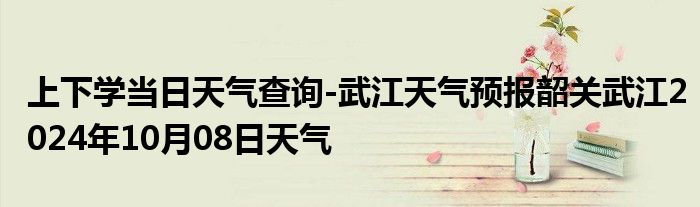 上下学当日天气查询-武江天气预报韶关武江2024年10月08日天气